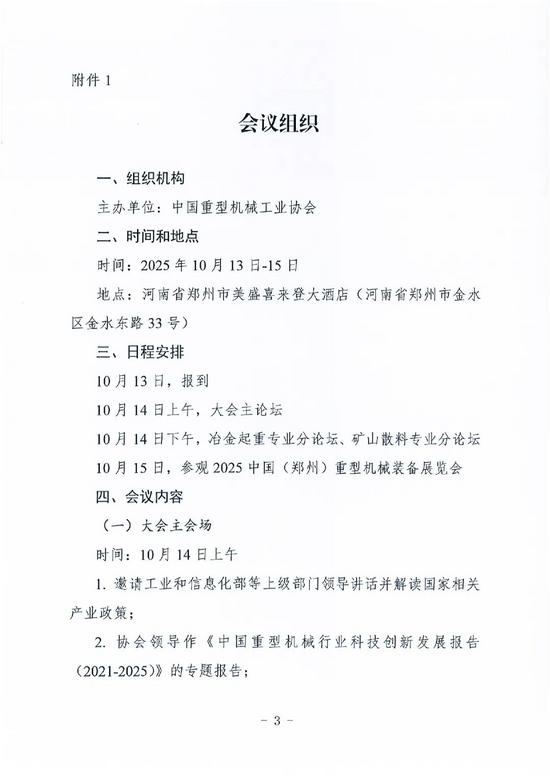 附件 1

会议组织

一、组织机构

主办单位：中国重型机械工业协会

二、时间和地点

时间：2025 年 10 月 13 日-15 日

地点：河南省郑州市美盛喜来登大酒店（河南省郑州市金水区金水东路 33 号）

三、日程安排

10 月 13 日，报到

10 月 14 日上午，大会主论坛

10 月 14 日下午，冶金起重专业分论坛、矿山散料专业分论坛

10 月 15 日，参观 2025 中国（郑州）重型机械装备展览会

四、会议内容

（一）大会主会场

时间：10 月 14 日上午

1. 邀请工业和信息化部等上级部门领导讲话并解读国家相关产业政策；

2. 协会领导作《中国重型机械行业科技创新发展报告（2021-2025）》的专题报告；

- 3 -